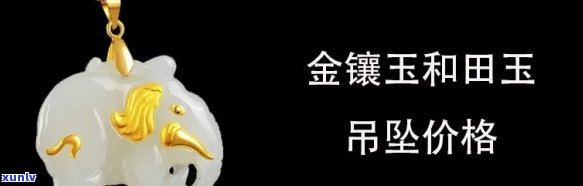 金镶玉和田玉
吊坠价格
xunlv